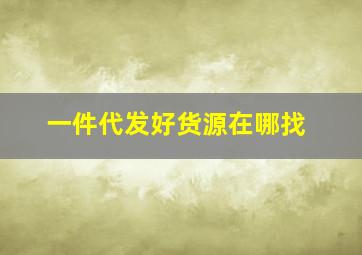 一件代发好货源在哪找